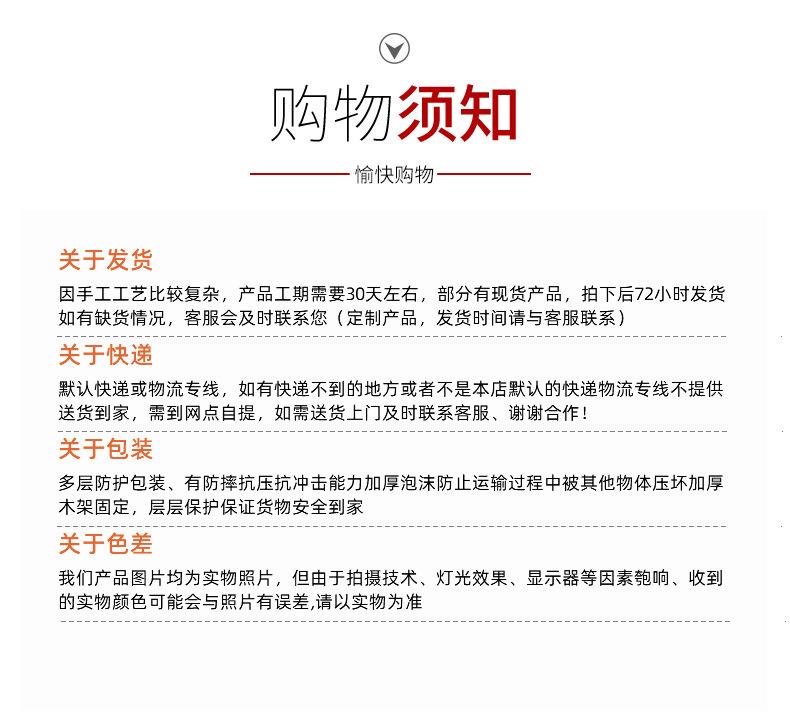 购物须知

愉快购物

关于发货

因手工工艺比较复杂，产品工期需要30天左右，部分有现货产品，拍下后72小时发货如有缺货情况，客服会及时联系您（定制产品，发货时间请与客服联系）

关于快递

默认快递或物流专线，如有快递不到的地方或者不是本店默认的快递物流专线不提供送货到家，需到网点自提，如需送货上门及时联系客服、谢谢合作！

关于包装

多层防护包装、有防摔抗压抗冲击能力加厚泡沫防止运输过程中被其他物体压坏加厚木架固定，层层保护保证货物安全到家

关于色差

我们产品图片均为实物照片，但由于拍摄技术、灯光效果、显示器等因素匏响、收到的实物颜色可能会与照片有误差,请以实物为准